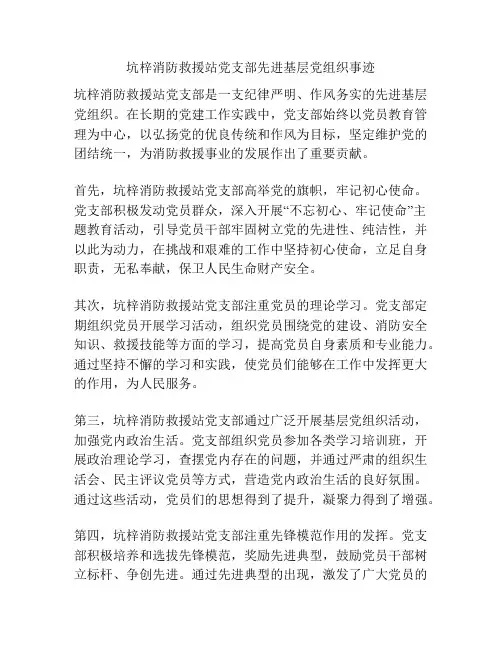 坑梓消防救援站党支部先进基层党组织事迹

坑梓消防救援站党支部是一支纪律严明、作风务实的先进基层党组织。在长期的党建工作实践中，党支部始终以党员教育管理为中心，以弘扬党的优良传统和作风为目标，坚定维护党的团结统一，为消防救援事业的发展作出了重要贡献。

首先，坑梓消防救援站党支部高举党的旗帜，牢记初心使命。党支部积极发动党员群众，深入开展“不忘初心、牢记使命”主题教育活动，引导党员干部牢固树立党的先进性、纯洁性，并以此为动力，在挑战和艰难的工作中坚持初心使命，立足自身职责，无私奉献，保卫人民生命财产安全。

其次，坑梓消防救援站党支部注重党员的理论学习。党支部定期组织党员开展学习活动，组织党员围绕党的建设、消防安全知识、救援技能等方面的学习，提高党员自身素质和专业能力。通过坚持不懈的学习和实践，使党员们能够在工作中发挥更大的作用，为人民服务。

第三，坑梓消防救援站党支部通过广泛开展基层党组织活动，加强党内政治生活。党支部组织党员参加各类学习培训班，开展政治理论学习，查摆党内存在的问题，并通过严肃的组织生活会、民主评议党员等方式，营造党内政治生活的良好氛围。通过这些活动，党员们的思想得到了提升，凝聚力得到了增强。

第四，坑梓消防救援站党支部注重先锋模范作用的发挥。党支部积极培养和选拔先锋模范，奖励先进典型，鼓励党员干部树立标杆、争创先进。通过先进典型的出现，激发了广大党员的